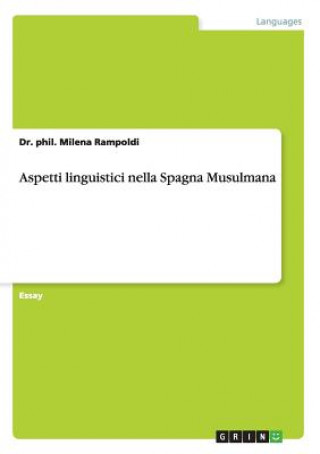 Languages

Dr. phil. Milena Rampoldi

Aspetti linguistici nella Spagna Musulmana

Essay

GRIN